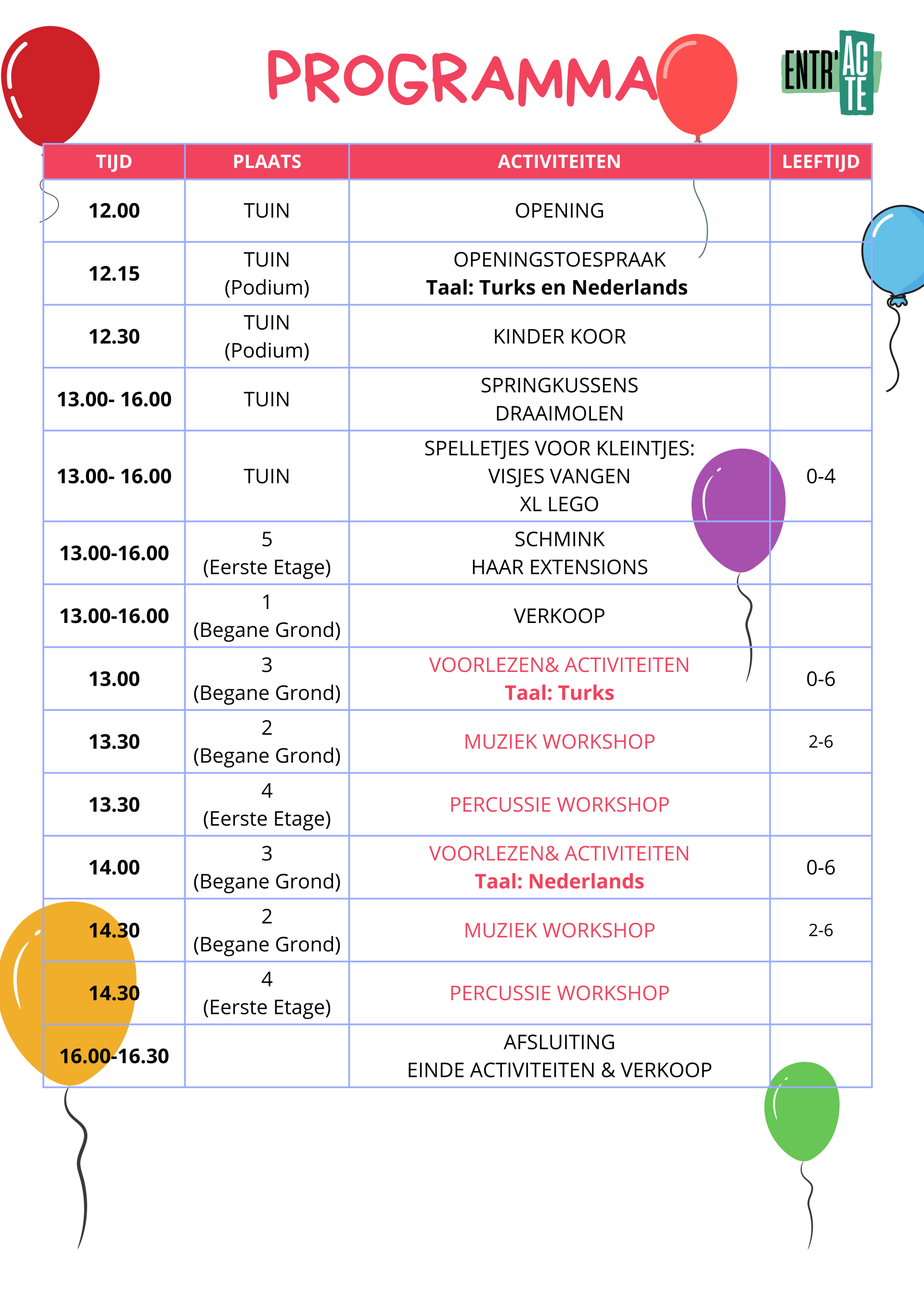 PROGRAMMA

ENTR'ACTE

| TIJD | PLAATS | ACTIVITEITEN | LEEFTIJD |
|---|---|---|---|
| 12.00 | TUIN | OPENING | |
| 12.15 | TUIN (Podium) | OPENINGSTOESPRAAK Taal: Turks en Nederlands | |
| 12.30 | TUIN (Podium) | KINDER KOOR | |
| 13.00- 16.00 | TUIN | SPRINGKUSSENS DRAAIMOLEN | |
| 13.00- 16.00 | TUIN | SPELLETJES VOOR KLEINTJES: VISJES VANGEN XL LEGO | 0-4 |
| 13.00-16.00 | 5 (Eerste Etage) | SCHMINK HAAR EXTENSIONS | |
| 13.00-16.00 | 1 (Begane Grond) | VERKOOP | |
| 13.00 | 3 (Begane Grond) | VOORLEZEN& ACTIVITEITEN Taal: Turks | 0-6 |
| 13.30 | 2 (Begane Grond) | MUZIEK WORKSHOP | 2-6 |
| 13.30 | 4 (Eerste Etage) | PERCUSSIE WORKSHOP | |
| 14.00 | 3 (Begane Grond) | VOORLEZEN& ACTIVITEITEN Taal: Nederlands | 0-6 |
| 14.30 | 2 (Begane Grond) | MUZIEK WORKSHOP | 2-6 |
| 14.30 | 4 (Eerste Etage) | PERCUSSIE WORKSHOP | |
| 16.00-16.30 | | AFSLUITING EINDE ACTIVITEITEN & VERKOOP | |